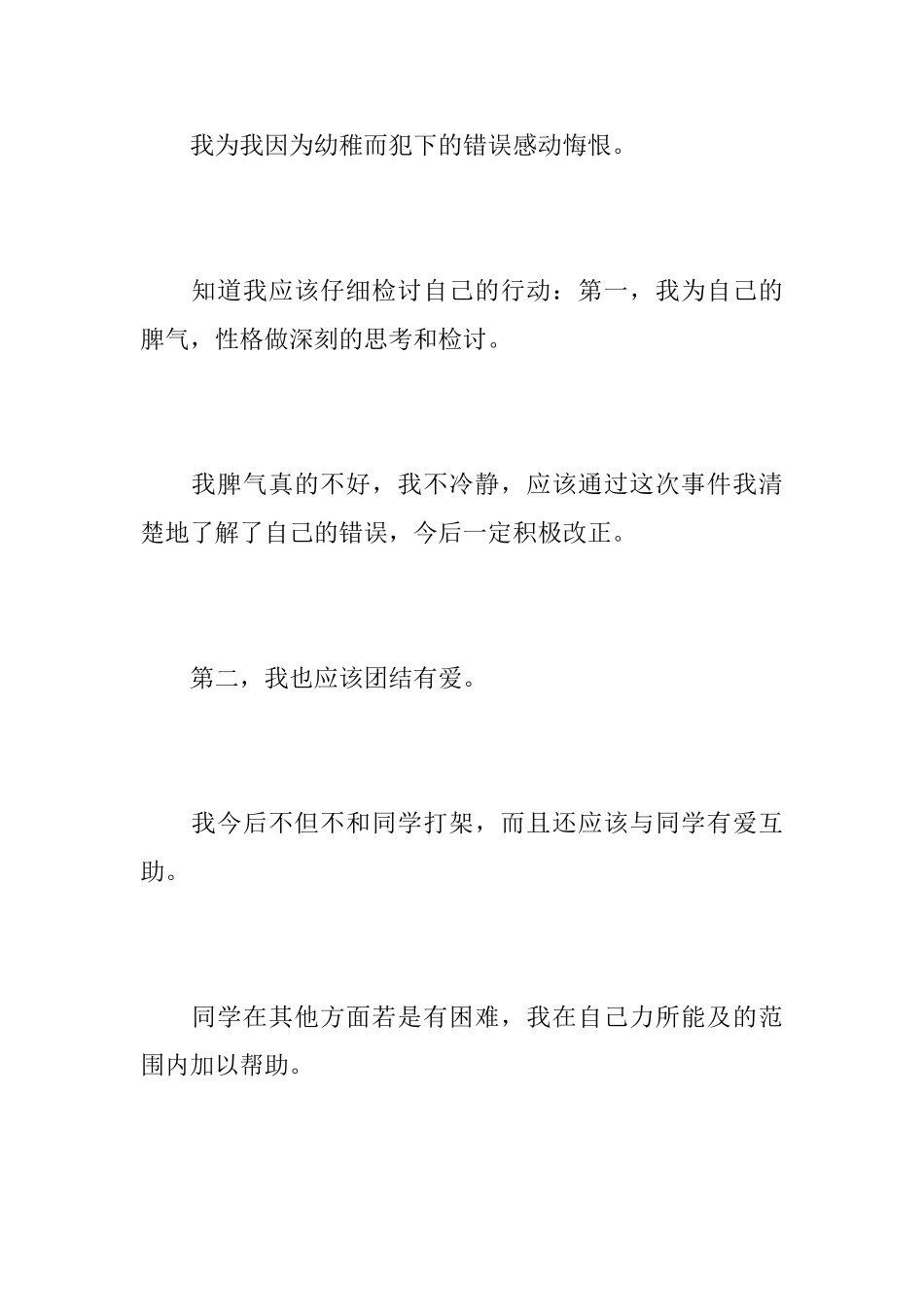 我为我因为幼稚而犯下的错误感动悔恨。

知道我应该仔细检讨自己的行动：第一，我为自己的脾气，性格做深刻的思考和检讨。

我脾气真的不好，我不冷静，应该通过这次事件我清楚地了解了自己的错误，今后一定积极改正。

第二，我也应该团结有爱。

我今后不但不和同学打架，而且还应该与同学有爱互助。

同学在其他方面若是有困难，我在自己力所能及的范围内加以帮助。